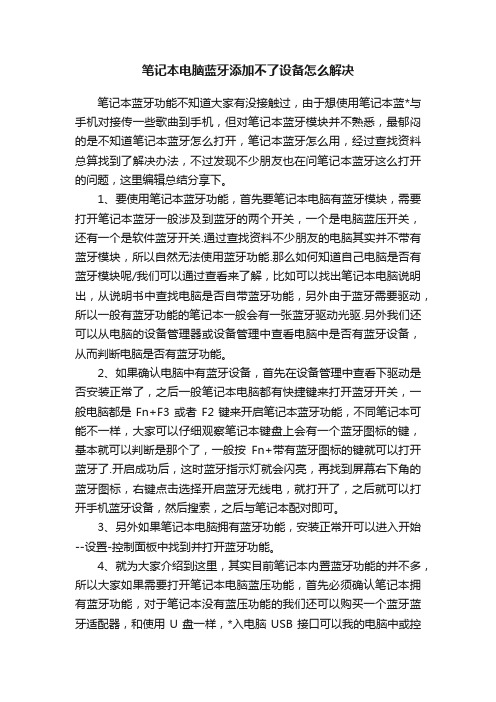 笔记本电脑蓝牙添加不了设备怎么解决

笔记本蓝牙功能不知道大家有没接触过，由于想使用笔记本蓝*与手机对接传一些歌曲到手机，但对笔记本蓝牙模块并不熟悉，最郁闷的是不知道笔记本蓝牙怎么打开，笔记本蓝牙怎么用，经过查找资料总算找到了解决办法，不过发现不少朋友也在问笔记本蓝牙这么打开的问题，这里编辑总结分享下。

1、要使用笔记本蓝牙功能，首先要笔记本电脑有蓝牙模块，需要打开笔记本蓝牙一般涉及到蓝牙的两个开关，一个是电脑蓝压开关，还有一个是软件蓝牙开关.通过查找资料不少朋友的电脑其实并不带有蓝牙模块，所以自然无法使用蓝牙功能.那么如何知道自己电脑是否有蓝牙模块呢/我们可以通过查看来了解，比如可以找出笔记本电脑说明出，从说明书中查找电脑是否自带蓝牙功能，另外由于蓝牙需要驱动，所以一般有蓝牙功能的笔记本一般会有一张蓝牙驱动光驱.另外我们还可以从电脑的设备管理器或设备管理中查看电脑中是否有蓝牙设备，从而判断电脑是否有蓝牙功能。

2、如果确认电脑中有蓝牙设备，首先在设备管理中查看下驱动是否安装正常了，之后一般笔记本电脑都有快捷键来打开蓝牙开关，一般电脑都是 Fn+F3 或者 F2 键来开启笔记本蓝牙功能，不同笔记本可能不一样，大家可以仔细观察笔记本键盘上会有一个蓝牙图标的键，基本就可以判断是那个了，一般按 Fn+带有蓝牙图标的键就可以打开蓝牙了.开启成功后，这时蓝牙指示灯就会闪亮，再找到屏幕右下角的蓝牙图标，右键点击选择开启蓝牙无线电，就打开了，之后就可以打开手机蓝牙设备，然后搜索，之后与笔记本配对即可。

3、另外如果笔记本电脑拥有蓝牙功能，安装正常开可以进入开始--设置-控制面板中找到并打开蓝牙功能。

4、就为大家介绍到这里，其实目前笔记本内置蓝牙功能的并不多，所以大家如果需要打开笔记本电脑蓝压功能，首先必须确认笔记本拥有蓝牙功能，对于笔记本没有蓝压功能的我们还可以购买一个蓝牙蓝牙适配器，和使用 U 盘一样，*入电脑 USB 接口可以我的电脑中或控